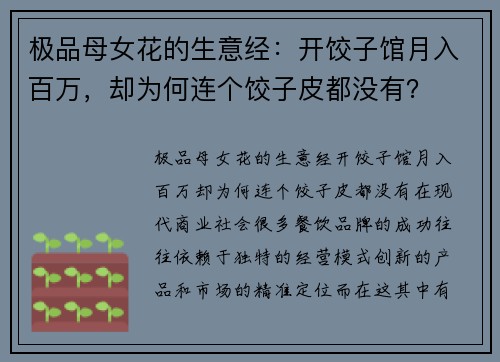 极品母女花的生意经：开饺子馆月入百万，却为何连个饺子皮都没有？

极品母女花的生意经开饺子馆月入百万却为何连个饺子皮都没有在现代商业社会很多餐饮品牌的成功往往依赖于独特的经营模式创新的产品和市场的精准定位而在这其中有